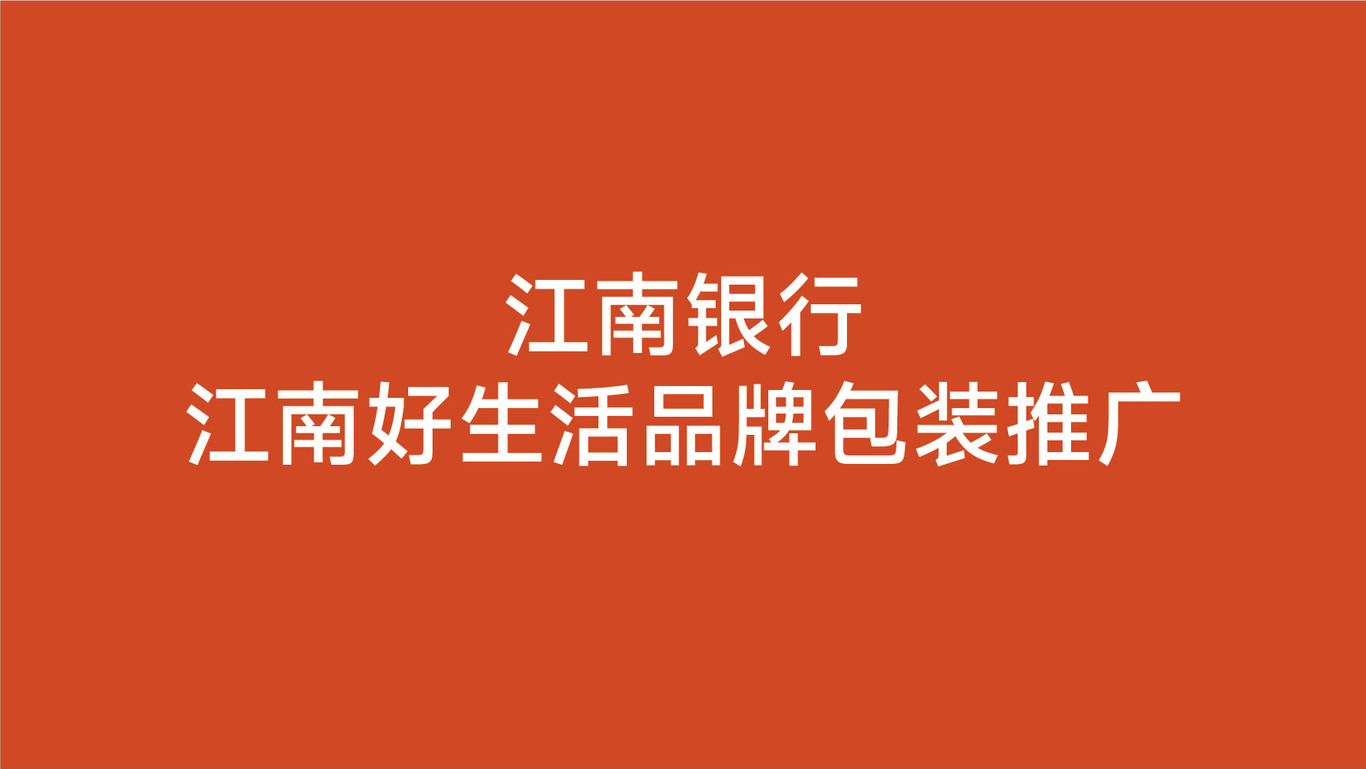 江南银行
江南好生活品牌包装推广